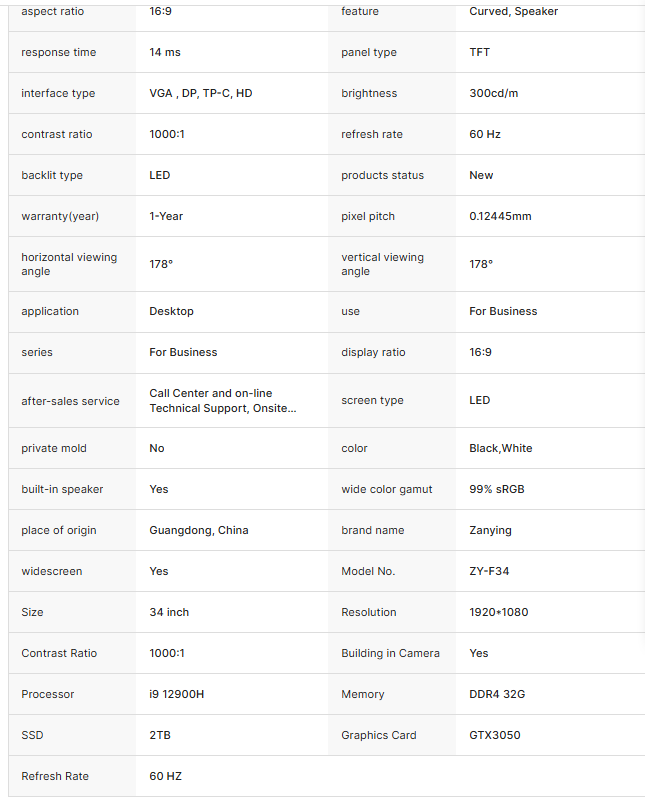 | aspect ratio | 16:9 | feature | Curved, Speaker |
|---|---|---|---|
| response time | 14 ms | panel type | TFT |
| interface type | VGA , DP, TP-C, HD | brightness | 300cd/m |
| contrast ratio | 1000:1 | refresh rate | 60 Hz |
| backlit type | LED | products status | New |
| warranty(year) | 1-Year | pixel pitch | 0.12445mm |
| horizontal viewing angle | 178° | vertical viewing angle | 178° |
| application | Desktop | use | For Business |
| series | For Business | display ratio | 16:9 |
| after-sales service | Call Center and on-line Technical Support, Onsite... | screen type | LED |
| private mold | No | color | Black,White |
| built-in speaker | Yes | wide color gamut | 99% sRGB |
| place of origin | Guangdong, China | brand name | Zanying |
| widescreen | Yes | Model No. | ZY-F34 |
| Size | 34 inch | Resolution | 1920*1080 |
| Contrast Ratio | 1000:1 | Building in Camera | Yes |
| Processor | i9 12900H | Memory | DDR4 32G |
| SSD | 2TB | Graphics Card | GTX3050 |
| Refresh Rate | 60 HZ | | |